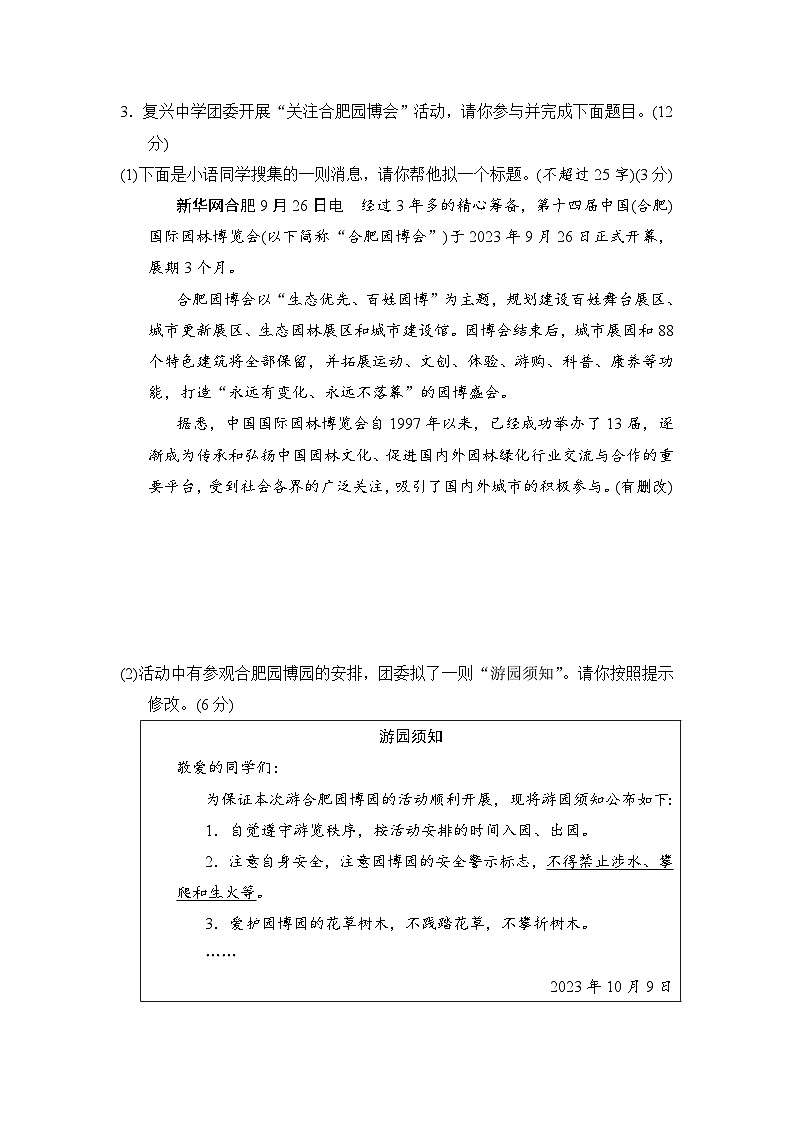 3. 复兴中学团委开展“关注合肥园博会”活动，请你参与并完成下面题目。(12分)

(1)下面是小语同学搜集的一则消息，请你帮他拟一个标题。(不超过25字)(3分)

新华网合肥9月26日电　经过3年多的精心筹备，第十四届中国(合肥)国际园林博览会(以下简称“合肥园博会”)于2023年9月26日正式开幕，展期3个月。

合肥园博会以“生态优先、百姓园博”为主题，规划建设百姓舞台展区、城市更新展区、生态园林展区和城市建设馆。园博会结束后，城市展园和88个特色建筑将全部保留，并拓展运动、文创、体验、游购、科普、康养等功能，打造“永远有变化、永远不落幕”的园博盛会。

据悉，中国国际园林博览会自1997年以来，已经成功举办了13届，逐渐成为传承和弘扬中国园林文化、促进国内外园林绿化行业交流与合作的重要平台，受到社会各界的广泛关注，吸引了国内外城市的积极参与。(有删改)

(2)活动中有参观合肥园博园的安排，团委拟了一则“游园须知”。请你按照提示修改。(6分)

游园须知

敬爱的同学们：

为保证本次游合肥园博园的活动顺利开展，现将游园须知公布如下：

1. 自觉遵守游览秩序，按活动安排的时间入园、出园。

2. 注意自身安全，注意园博园的安全警示标志，不得禁止涉水、攀爬和生火等。

3. 爱护园博园的花草树木，不践踏花草，不攀折树木。

……

2023年10月9日